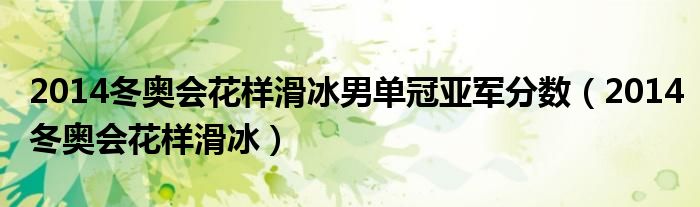 2014冬奥会花样滑冰男单冠亚军分数（2014冬奥会花样滑冰）